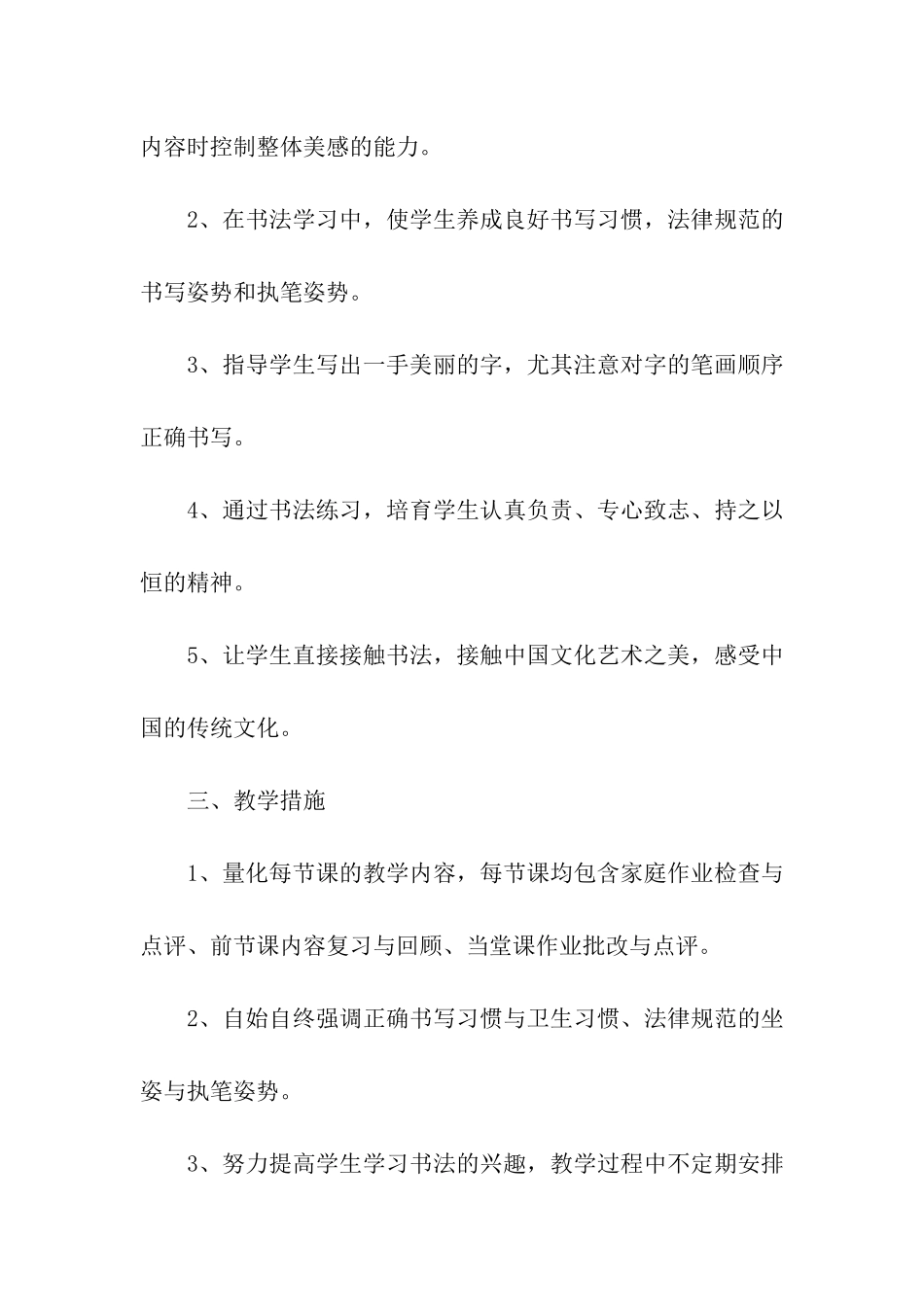 内容时控制整体美感的能力。

2、在书法学习中，使学生养成良好书写习惯，法律规范的书写姿势和执笔姿势。

3、指导学生写出一手美丽的字，尤其注意对字的笔画顺序正确书写。

4、通过书法练习，培育学生认真负责、专心致志、持之以恒的精神。

5、让学生直接接触书法，接触中国文化艺术之美，感受中国的传统文化。

三、教学措施

1、量化每节课的教学内容，每节课均包含家庭作业检查与点评、前节课内容复习与回顾、当堂课作业批改与点评。

2、自始自终强调正确书写习惯与卫生习惯、法律规范的坐姿与执笔姿势。

3、努力提高学生学习书法的兴趣，教学过程中不定期安排